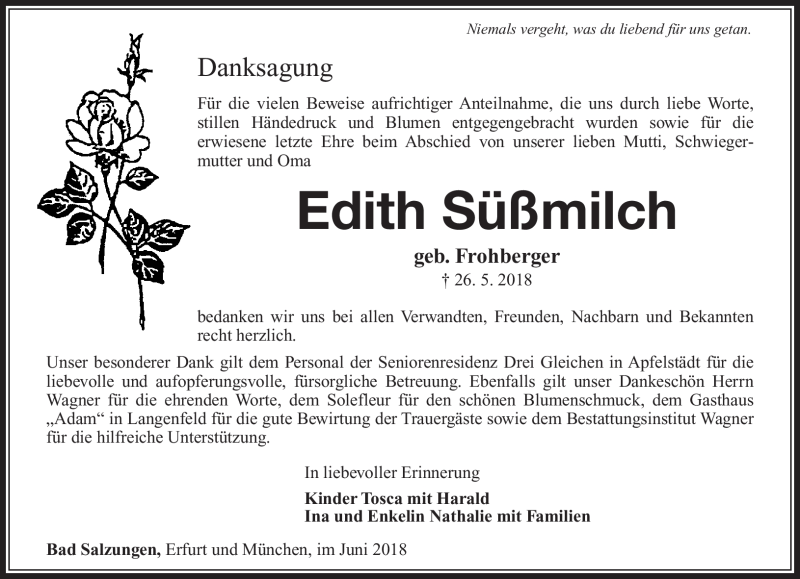 Niemals vergeht, was du liebend für uns getan.

Danksagung

Für die vielen Beweise aufrichtiger Anteilnahme, die uns durch liebe Worte, stillen Händedruck und Blumen entgegengebracht wurden sowie für die erwiesene letzte Ehre beim Abschied von unserer lieben Mutti, Schwiegermutter und Oma

Edith Süßmilch

geb. Frohberger

† 26. 5. 2018

bedanken wir uns bei allen Verwandten, Freunden, Nachbarn und Bekannten recht herzlich.

Unser besonderer Dank gilt dem Personal der Seniorenresidenz Drei Gleichen in Apfelstädt für die liebevolle und aufopferungsvolle, fürsorgliche Betreuung. Ebenfalls gilt unser Dankeschön Herrn Wagner für die ehrenden Worte, dem Solefleur für den schönen Blumenschmuck, dem Gasthaus „Adam“ in Langenfeld für die gute Bewirtung der Trauergäste sowie dem Bestattungsinstitut Wagner für die hilfreiche Unterstützung.

In liebevoller Erinnerung

Kinder Tosca mit Harald
Ina und Enkelin Nathalie mit Familien

Bad Salzungen, Erfurt und München, im Juni 2018